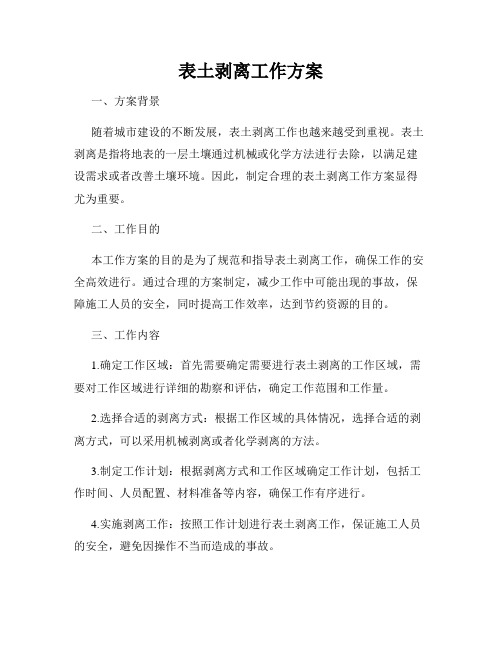 表土剥离工作方案

一、方案背景

随着城市建设的不断发展，表土剥离工作也越来越受到重视。表土剥离是指将地表的一层土壤通过机械或化学方法进行去除，以满足建设需求或者改善土壤环境。因此，制定合理的表土剥离工作方案显得尤为重要。

二、工作目的

本工作方案的目的是为了规范和指导表土剥离工作，确保工作的安全高效进行。通过合理的方案制定，减少工作中可能出现的事故，保障施工人员的安全，同时提高工作效率，达到节约资源的目的。

三、工作内容

1.确定工作区域：首先需要确定需要进行表土剥离的工作区域，需要对工作区域进行详细的勘察和评估，确定工作范围和工作量。

2.选择合适的剥离方式：根据工作区域的具体情况，选择合适的剥离方式，可以采用机械剥离或者化学剥离的方法。

3.制定工作计划：根据剥离方式和工作区域确定工作计划，包括工作时间、人员配置、材料准备等内容，确保工作有序进行。

4.实施剥离工作：按照工作计划进行表土剥离工作，保证施工人员的安全，避免因操作不当而造成的事故。